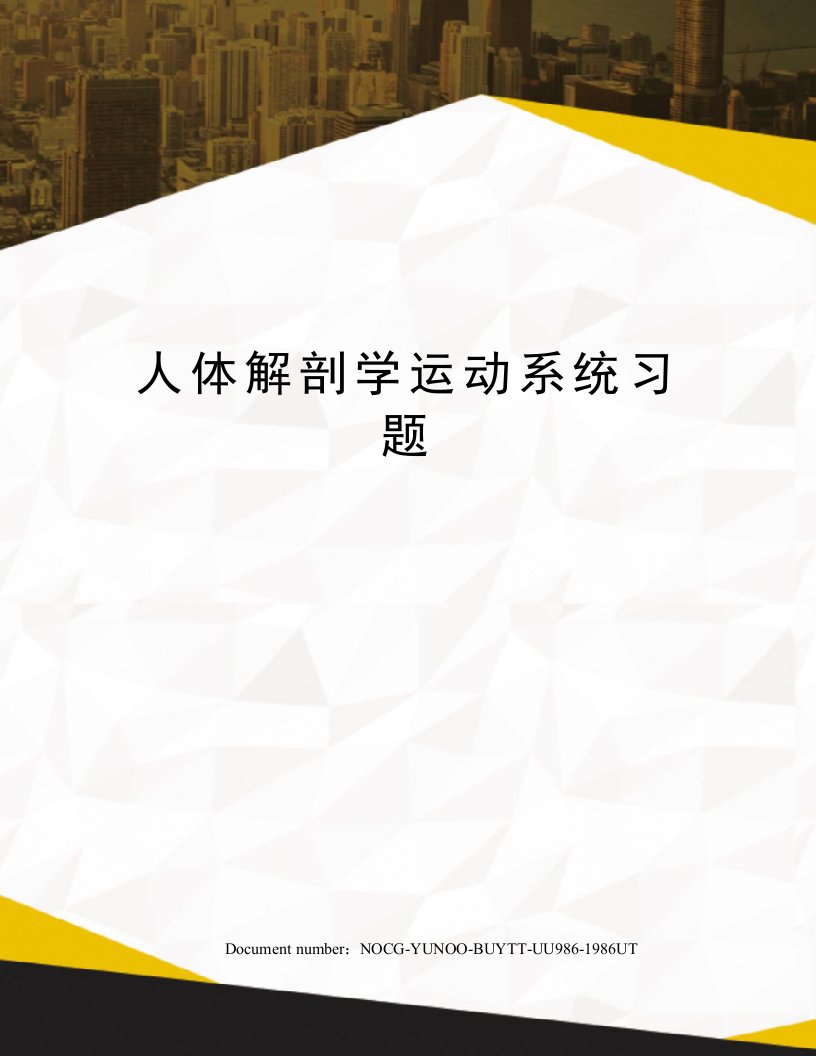 人体解剖学运动系统习题

Document number：NOCG-YUNOO-BUYTT-UU986-1986UT